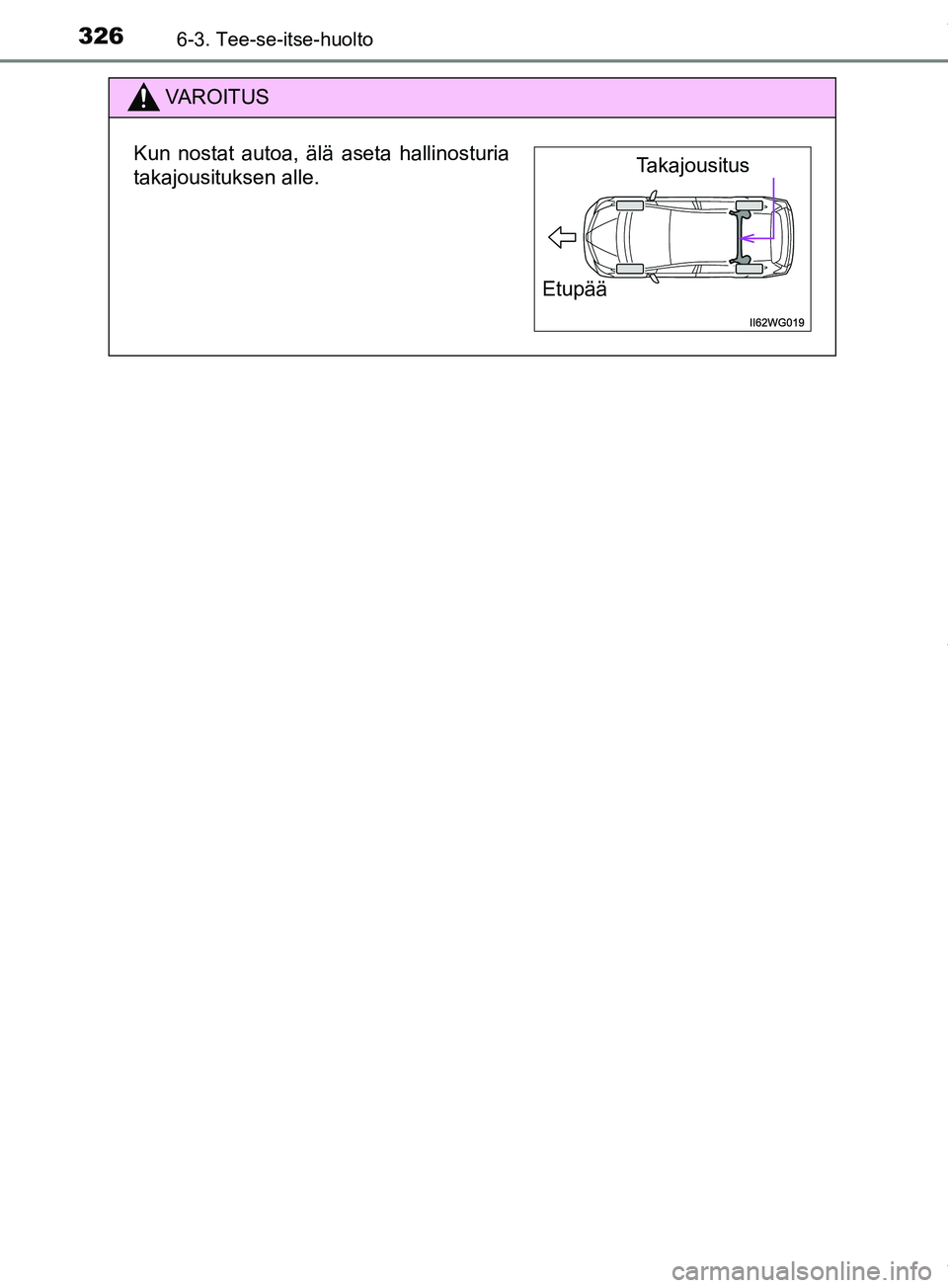 326 6-3. Tee-se-itse-huolto

VAROITUS

Kun nostat autoa, älä aseta hallinosturia takajousituksen alle.

Takajousitus

Etupää

II62WG019

carmanualsonline.info